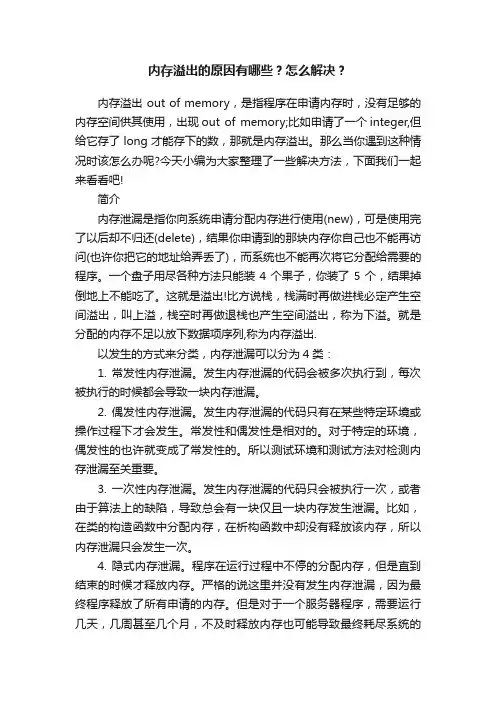 内存溢出的原因有哪些？怎么解决？

内存溢出 out of memory，是指程序在申请内存时，没有足够的内存空间供其使用，出现 out of memory;比如申请了一个 integer,但给它存了 long 才能存下的数，那就是内存溢出。那么当你遇到这种情况时该怎么办呢?今天小编为大家整理了一些解决方法，下面我们一起来看看吧!

简介

内存泄漏是指你向系统申请分配内存进行使用(new)，可是使用完了以后却不归还(delete)，结果你申请到的那块内存你自己也不能再访问(也许你把它的地址给弄丢了)，而系统也不能再次将它分配给需要的程序。一个盘子用尽各种方法只能装 4 个果子，你装了 5 个，结果掉倒地上不能吃了。这就是溢出!比方说栈，栈满时再做进栈必定产生空间溢出，叫上溢，栈空时再做退栈也产生空间溢出，称为下溢。就是分配的内存不足以放下数据项序列,称为内存溢出.

以发生的方式来分类，内存泄漏可以分为 4 类：

1. 常发性内存泄漏。发生内存泄漏的代码会被多次执行到，每次被执行的时候都会导致一块内存泄漏。

2. 偶发性内存泄漏。发生内存泄漏的代码只有在某些特定环境或操作过程下才会发生。常发性和偶发性是相对的。对于特定的环境，偶发性的也许就变成了常发性的。所以测试环境和测试方法对检测内存泄漏至关重要。

3. 一次性内存泄漏。发生内存泄漏的代码只会被执行一次，或者由于算法上的缺陷，导致总会有一块仅且一块内存发生泄漏。比如，在类的构造函数中分配内存，在析构函数中却没有释放该内存，所以内存泄漏只会发生一次。

4. 隐式内存泄漏。程序在运行过程中不停的分配内存，但是直到结束的时候才释放内存。严格的说这里并没有发生内存泄漏，因为最终程序释放了所有申请的内存。但是对于一个服务器程序，需要运行几天，几周甚至几个月，不及时释放内存也可能导致最终耗尽系统的